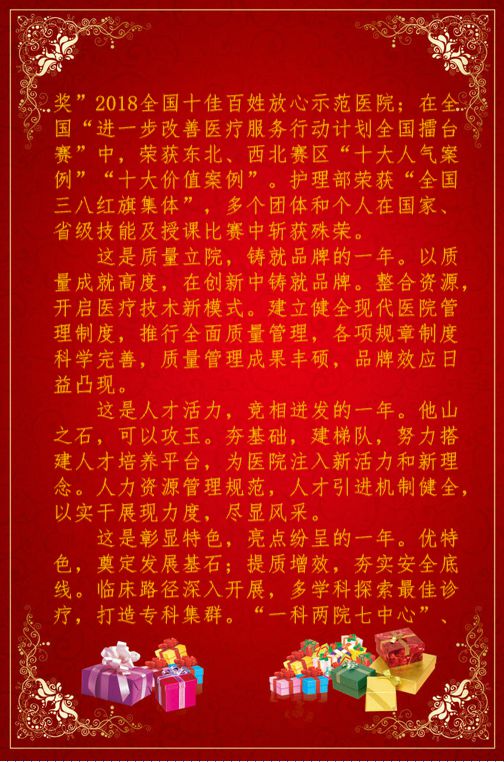 奖”2018全国十佳百姓放心示范医院；在全国“进一步改善医疗服务行动计划全国擂台赛”中，荣获东北、西北赛区“十大人气案例”“十大价值案例”。护理部荣获“全国三八红旗集体”，多个团体和个人在国家、省级技能及授课比赛中斩获殊荣。

这是质量立院，铸就品牌的一年。以质量成就高度，在创新中铸就品牌。整合资源，开启医疗技术新模式。建立健全现代医院管理制度，推行全面质量管理，各项规章制度科学完善，质量管理成果丰硕，品牌效应日益凸现。

这是人才活力，竞相迸发的一年。他山之石，可以攻玉。夯基础，建梯队，努力搭建人才培养平台，为医院注入新活力和新理念。人力资源管理规范，人才引进机制健全，以实干展现力度，尽显风采。

这是彰显特色，亮点纷呈的一年。优特色，奠定发展基石；提质增效，夯实安全底线。临床路径深入开展，多学科探索最佳诊疗，打造专科集群。“一科两院七中心”、